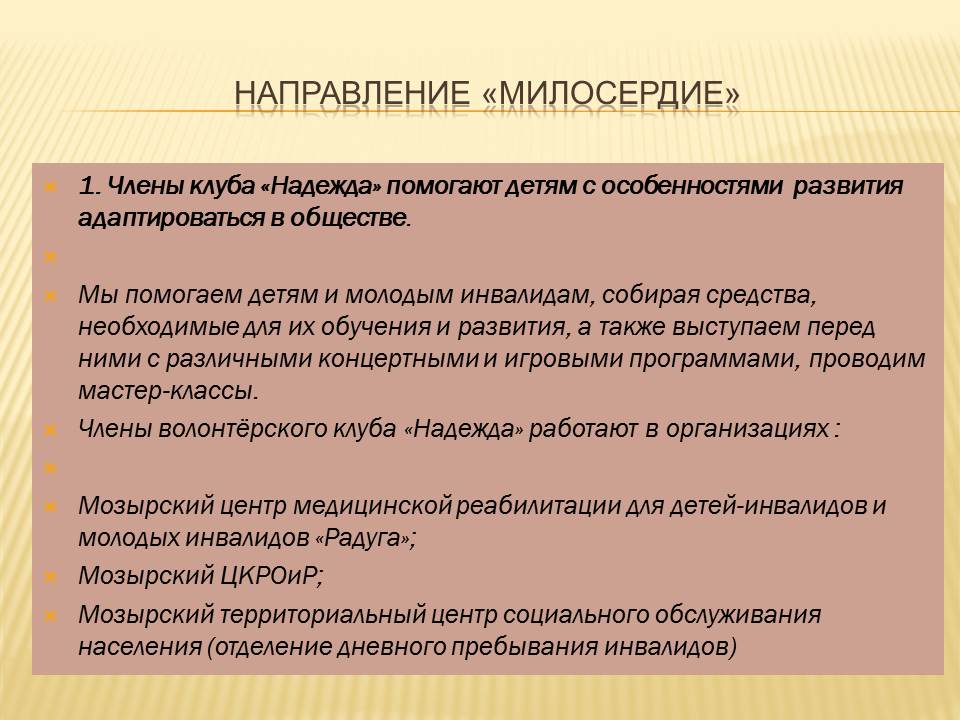 НАПРАВЛЕНИЕ «МИЛОСЕРДИЕ»

1. Члены клуба «Надежда» помогают детям с особенностями развития адаптироваться в обществе.

Мы помогаем детям и молодым инвалидам, собирая средства, необходимые для их обучения и развития, а также выступаем перед ними с различными концертными и игровыми программами, проводим мастер-классы.

Члены волонтёрского клуба «Надежда» работают в организациях :

Мозырский центр медицинской реабилитации для детей-инвалидов и молодых инвалидов «Радуга»;

Мозырский ЦКРОиР;

Мозырский территориальный центр социального обслуживания населения (отделение дневного пребывания инвалидов)